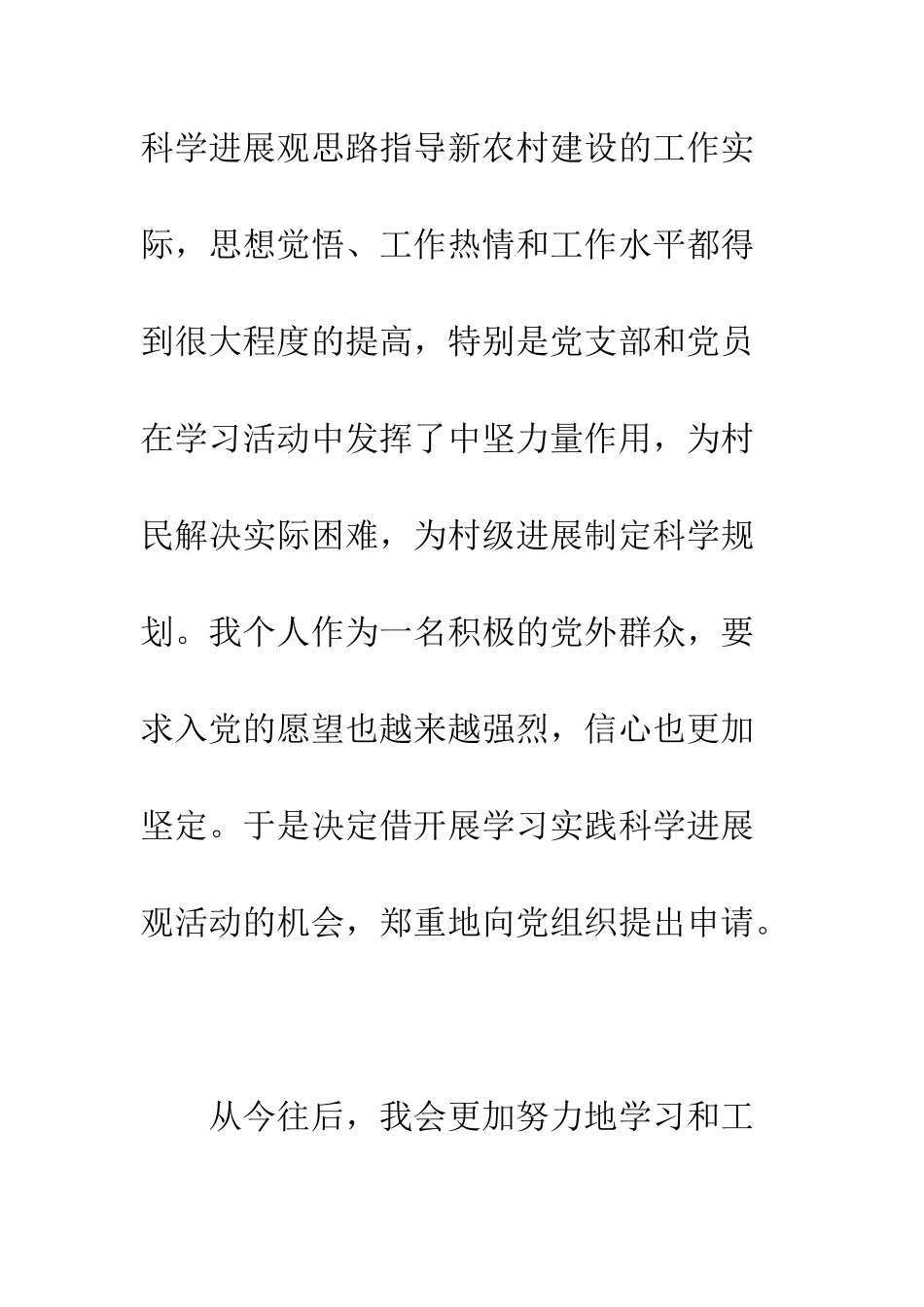 科学进展观思路指导新农村建设的工作实际，思想觉悟、工作热情和工作水平都得到很大程度的提高，特别是党支部和党员在学习活动中发挥了中坚力量作用，为村民解决实际困难，为村级进展制定科学规划。我个人作为一名积极的党外群众，要求入党的愿望也越来越强烈，信心也更加坚定。于是决定借开展学习实践科学进展观活动的机会，郑重地向党组织提出申请。

从今往后，我会更加努力地学习和工